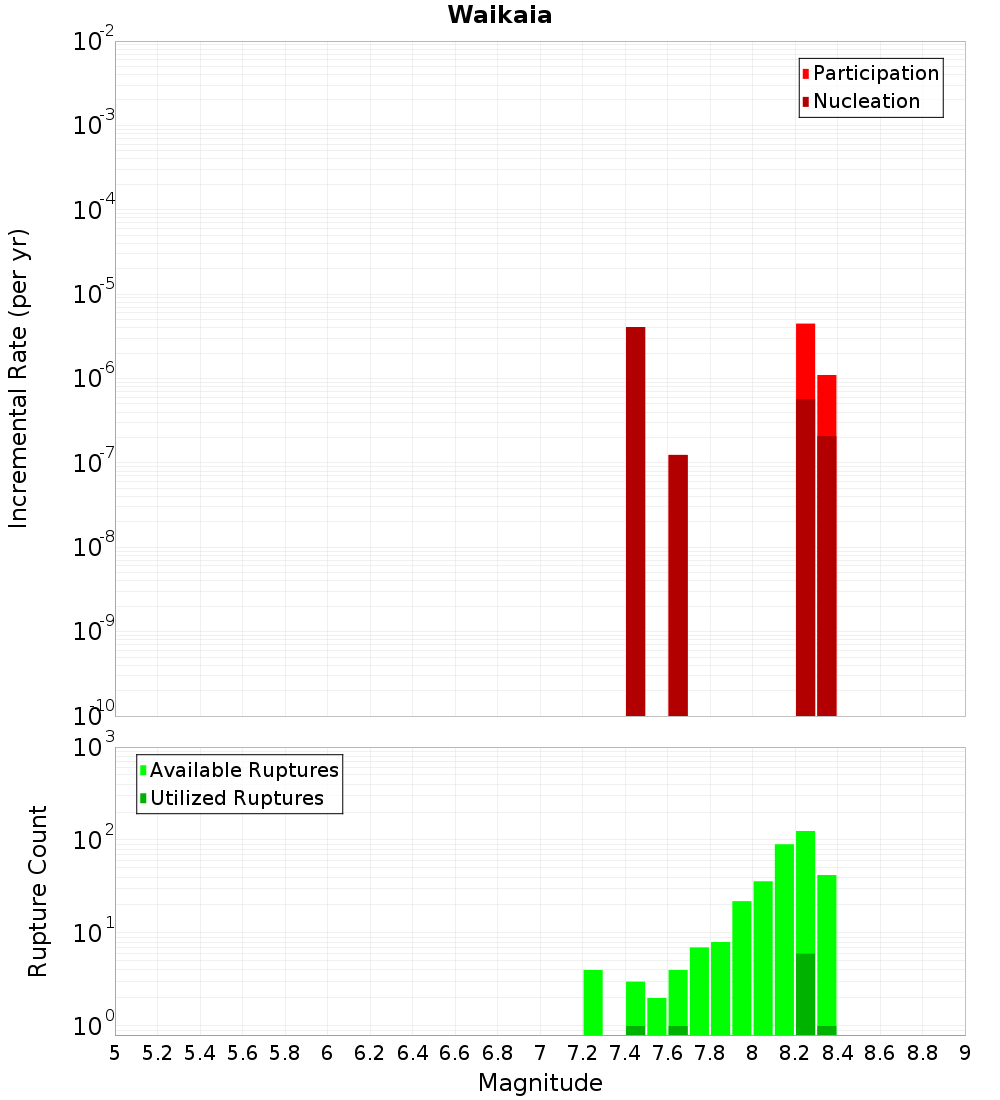 Waikaia

Participation
Nucleation

Incremental Rate (per yr)

$10^{-2}$
$10^{-3}$
$10^{-4}$
$10^{-5}$
$10^{-6}$
$10^{-7}$
$10^{-8}$
$10^{-9}$
$10^{-10}$

Available Ruptures
Utilized Ruptures

Rupture Count

$10^{3}$
$10^{2}$
$10^{1}$
$10^{0}$

5 5.2 5.4 5.6 5.8 6 6.2 6.4 6.6 6.8 7 7.2 7.4 7.6 7.8 8 8.2 8.4 8.6 8.8 9

Magnitude